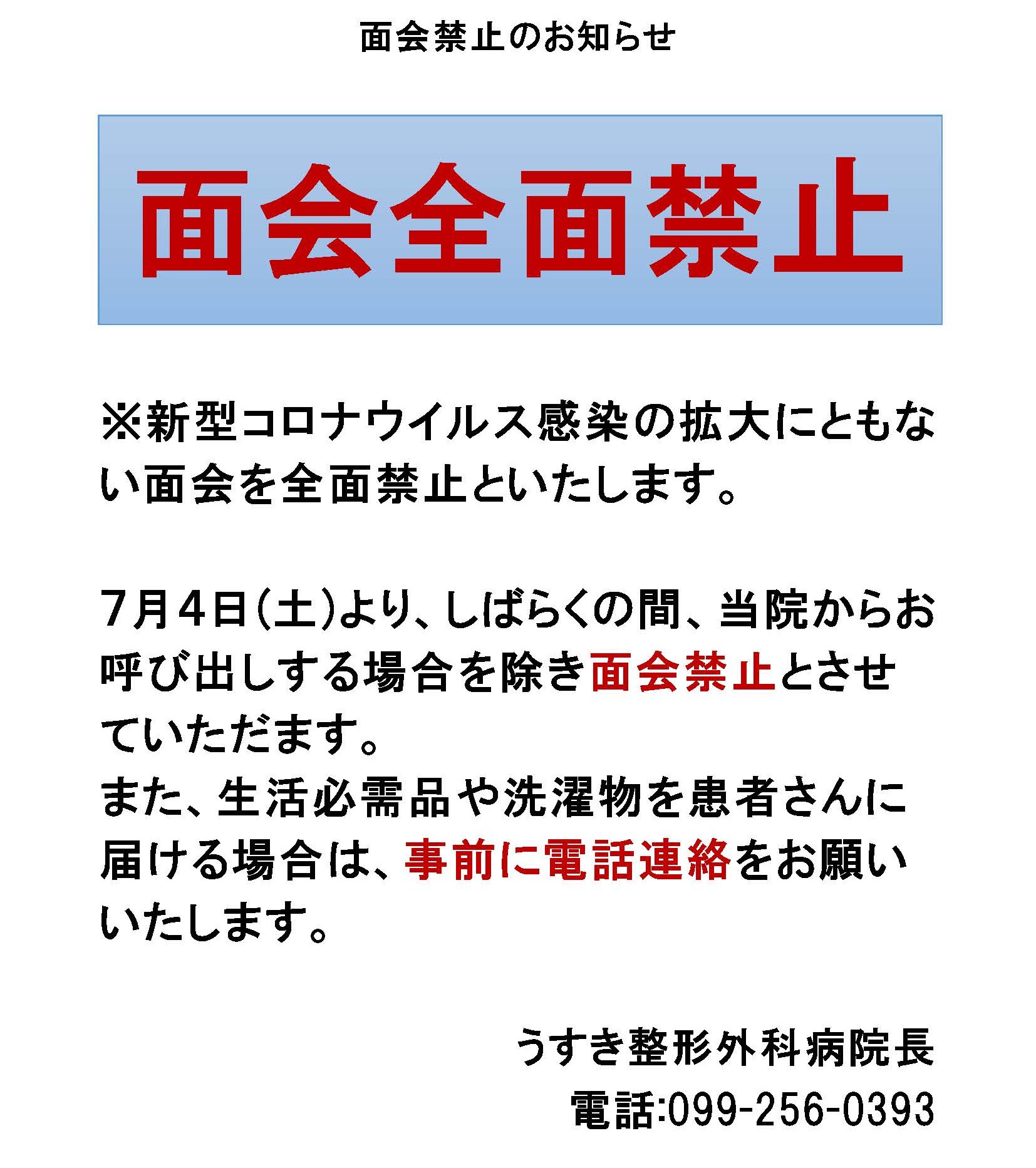 面会禁止のお知らせ

面会全面禁止

※新型コロナウイルス感染の拡大にともない面会を全面禁止といたします。

7月4日(土)より、しばらくの間、当院からお呼び出しする場合を除き面会禁止とさせていただます。
また、生活必需品や洗濯物を患者さんに届ける場合は、事前に電話連絡をお願いいたします。

うすき整形外科病院長
電話:099-256-0393